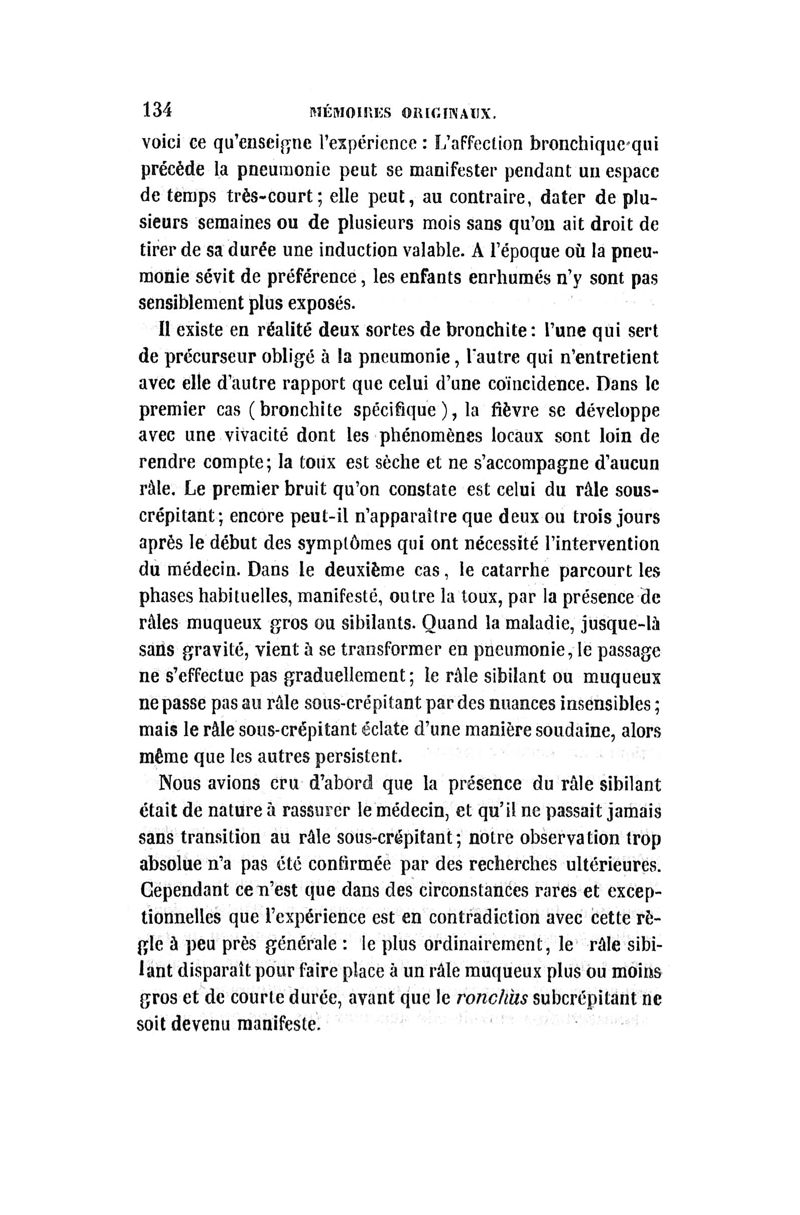 134 MÉMOIRES ORIGINAUX.

voici ce qu'enseigne l'expérience : L'affection bronchique qui précède la pneumonie peut se manifester pendant un espace de temps très-court; elle peut, au contraire, dater de plusieurs semaines ou de plusieurs mois sans qu'on ait droit de tirer de sa durée une induction valable. A l'époque où la pneumonie sévit de préférence, les enfants enrhumés n'y sont pas sensiblement plus exposés.

Il existe en réalité deux sortes de bronchite : l'une qui sert de précurseur obligé à la pneumonie, l'autre qui n'entretient avec elle d'autre rapport que celui d'une coïncidence. Dans le premier cas (bronchite spécifique), la fièvre se développe avec une vivacité dont les phénomènes locaux sont loin de rendre compte; la toux est sèche et ne s'accompagne d'aucun râle. Le premier bruit qu'on constate est celui du râle sous-crépitant; encore peut-il n'apparaître que deux ou trois jours après le début des symptômes qui ont nécessité l'intervention du médecin. Dans le deuxième cas, le catarrhe parcourt les phases habituelles, manifesté, outre la toux, par la présence de râles muqueux gros ou sibilants. Quand la maladie, jusque-là sans gravité, vient à se transformer en pneumonie, le passage ne s'effectue pas graduellement; le râle sibilant ou muqueux ne passe pas au râle sous-crépitant par des nuances insensibles; mais le râle sous-crépitant éclate d'une manière soudaine, alors même que les autres persistent.

Nous avions cru d'abord que la présence du râle sibilant était de nature à rassurer le médecin, et qu'il ne passait jamais sans transition au râle sous-crépitant; notre observation trop absolue n'a pas été confirmée par des recherches ultérieures. Cependant ce n'est que dans des circonstances rares et exceptionnelles que l'expérience est en contradiction avec cette règle à peu près générale : le plus ordinairement, le râle sibilant disparaît pour faire place à un râle muqueux plus ou moins gros et de courte durée, avant que le ronchus subcrépitant ne soit devenu manifeste.